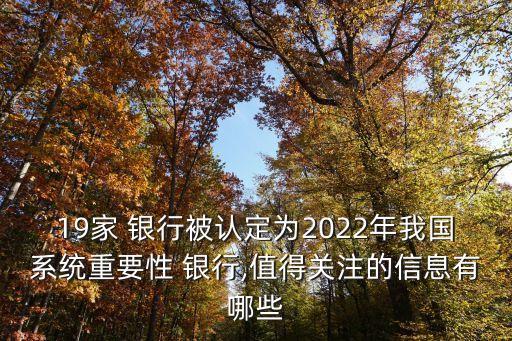 19家 银行被认定为2022年我国系统重要性 银行,值得关注的信息有哪些